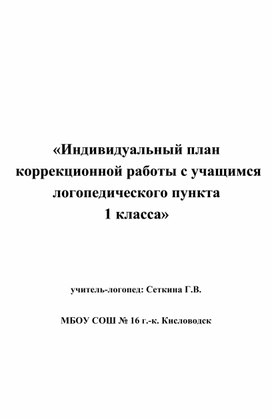 «Индивидуальный план коррекционной работы с учащимся логопедического пункта 1 класса»

учитель-логопед: Сеткина Г.В.

МБОУ СОШ № 16 г.-к. Кисловодск